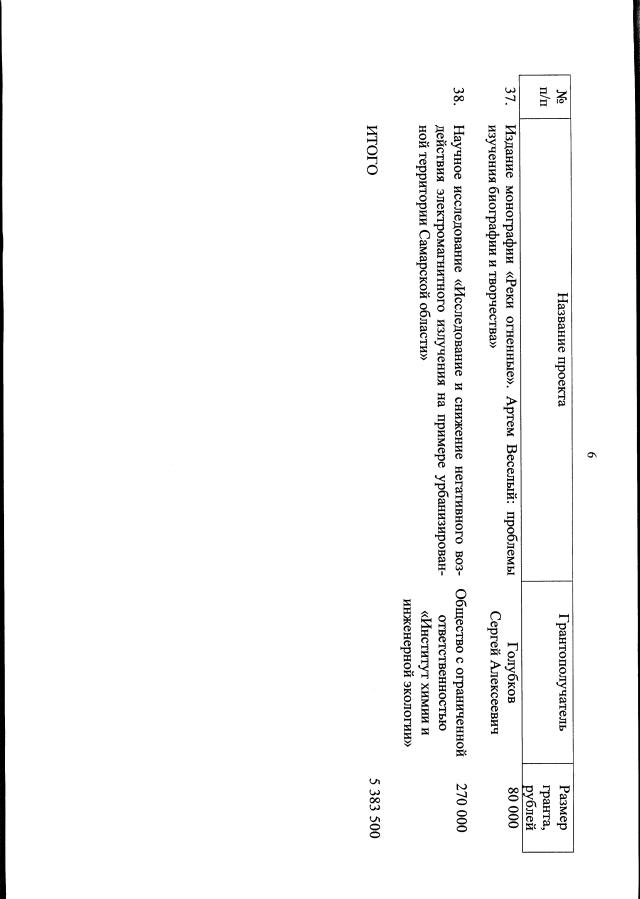 6

| № п/п | Название проекта | Грантополучатель | Размер гранта, рублей |
|---|---|---|---|
| 37. | Издание монографии «Реки огненные». Артем Веселый: проблемы изучения биографии и творчества» | Голубков Сергей Алексеевич | 80 000 |
| 38. | Научное исследование «Исследование и снижение негативного воздействия электромагнитного излучения на примере урбанизированной территории Самарской области» | Общество с ограниченной ответственностью «Институт химии и инженерной экологии» | 270 000 |
| | ИТОГО | | 5 383 500 |